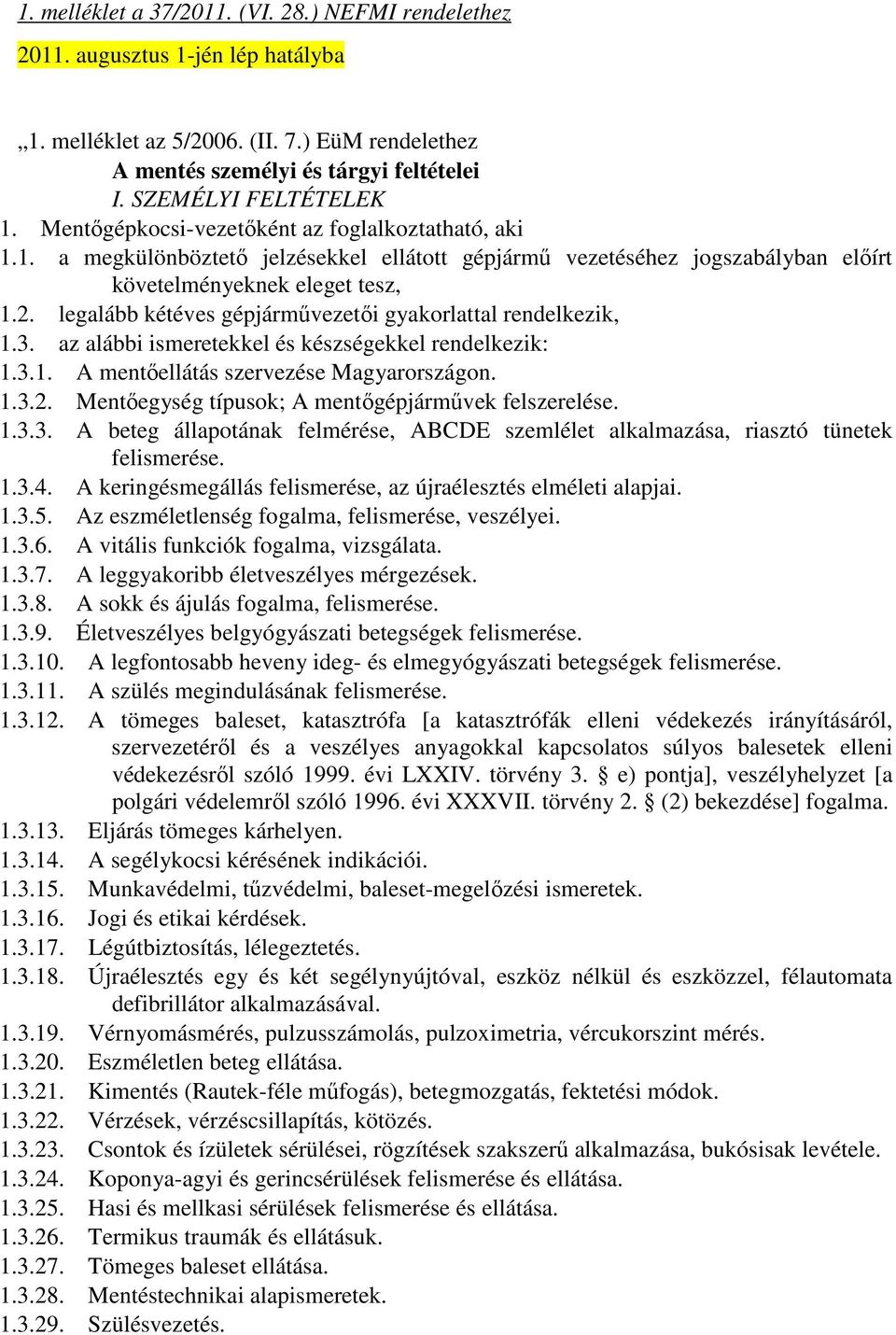 1. melléklet a 37/2011. (VI. 28.) NEFMI rendelethez

2011. augusztus 1-jén lép hatályba

„1. melléklet az 5/2006. (II. 7.) EüM rendelethez
A mentés személyi és tárgyi feltételei
I. SZEMÉLYI FELTÉTELEK

1. Mentőgépkocsi-vezetőként az foglalkoztatható, aki
1.1. a megkülönböztető jelzésekkel ellátott gépjármű vezetéséhez jogszabályban előírt követelményeknek eleget tesz,
1.2. legalább kétéves gépjárművezetői gyakorlattal rendelkezik,
1.3. az alábbi ismeretekkel és készségekkel rendelkezik:
1.3.1. A mentőellátás szervezése Magyarországon.
1.3.2. Mentőegység típusok; A mentőgépjárművek felszerelése.
1.3.3. A beteg állapotának felmérése, ABCDE szemlélet alkalmazása, riasztó tünetek felismerése.
1.3.4. A keringésmegállás felismerése, az újraélesztés elméleti alapjai.
1.3.5. Az eszméletlenség fogalma, felismerése, veszélyei.
1.3.6. A vitális funkciók fogalma, vizsgálata.
1.3.7. A leggyakoribb életveszélyes mérgezések.
1.3.8. A sokk és ájulás fogalma, felismerése.
1.3.9. Életveszélyes belgyógyászati betegségek felismerése.
1.3.10. A legfontosabb heveny ideg- és elmegyógyászati betegségek felismerése.
1.3.11. A szülés megindulásának felismerése.
1.3.12. A tömeges baleset, katasztrófa [a katasztrófák elleni védekezés irányításáról, szervezetéről és a veszélyes anyagokkal kapcsolatos súlyos balesetek elleni védekezésről szóló 1999. évi LXXIV. törvény 3. § e) pontja], veszélyhelyzet [a polgári védelemről szóló 1996. évi XXXVII. törvény 2. § (2) bekezdése] fogalma.
1.3.13. Eljárás tömeges kárhelyen.
1.3.14. A segélykocsi kérésének indikációi.
1.3.15. Munkavédelmi, tűzvédelmi, baleset-megelőzési ismeretek.
1.3.16. Jogi és etikai kérdések.
1.3.17. Légútbiztosítás, lélegeztetés.
1.3.18. Újraélesztés egy és két segélynyújtóval, eszköz nélkül és eszközzel, félautomata defibrillátor alkalmazásával.
1.3.19. Vérnyomásmérés, pulzusszámolás, pulzoximetria, vércukorszint mérés.
1.3.20. Eszméletlen beteg ellátása.
1.3.21. Kimentés (Rautek-féle műfogás), betegmozgatás, fektetési módok.
1.3.22. Vérzések, vérzéscsillapítás, kötözés.
1.3.23. Csontok és ízületek sérülései, rögzítések szakszerű alkalmazása, bukósisak levétele.
1.3.24. Koponya-agyi és gerincsérülések felismerése és ellátása.
1.3.25. Hasi és mellkasi sérülések felismerése és ellátása.
1.3.26. Termikus traumák és ellátásuk.
1.3.27. Tömeges baleset ellátása.
1.3.28. Mentéstechnikai alapismeretek.
1.3.29. Szülésvezetés.